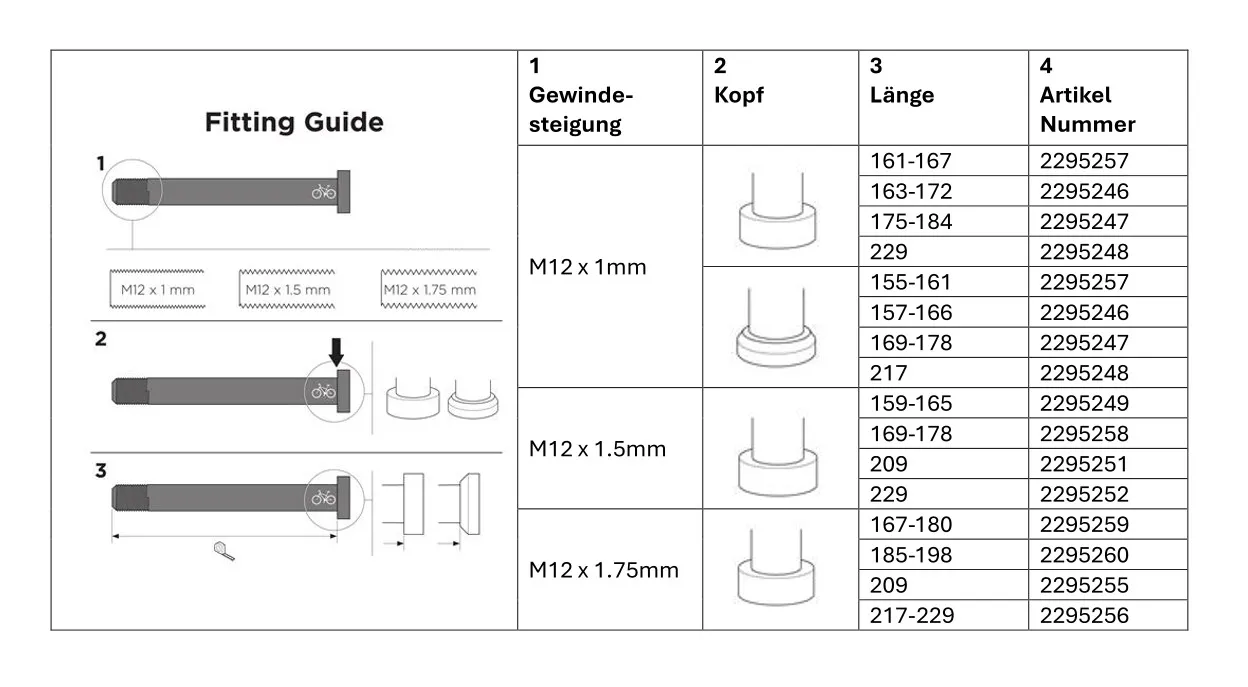 Fitting Guide

1

M12 x 1 mm
M12 x 1.5 mm
M12 x 1.75 mm

2

3

| 1 Gewindesteigung | 2 Kopf | 3 Länge | 4 Artikel Nummer |
|---|---|---|---|
| M12 x 1mm | | 161-167 | 2295257 |
| | | 163-172 | 2295246 |
| | | 175-184 | 2295247 |
| | | 229 | 2295248 |
| | | 155-161 | 2295257 |
| | | 157-166 | 2295246 |
| | | 169-178 | 2295247 |
| | | 217 | 2295248 |
| M12 x 1.5mm | | 159-165 | 2295249 |
| | | 169-178 | 2295258 |
| | | 209 | 2295251 |
| | | 229 | 2295252 |
| M12 x 1.75mm | | 167-180 | 2295259 |
| | | 185-198 | 2295260 |
| | | 209 | 2295255 |
| | | 217-229 | 2295256 |